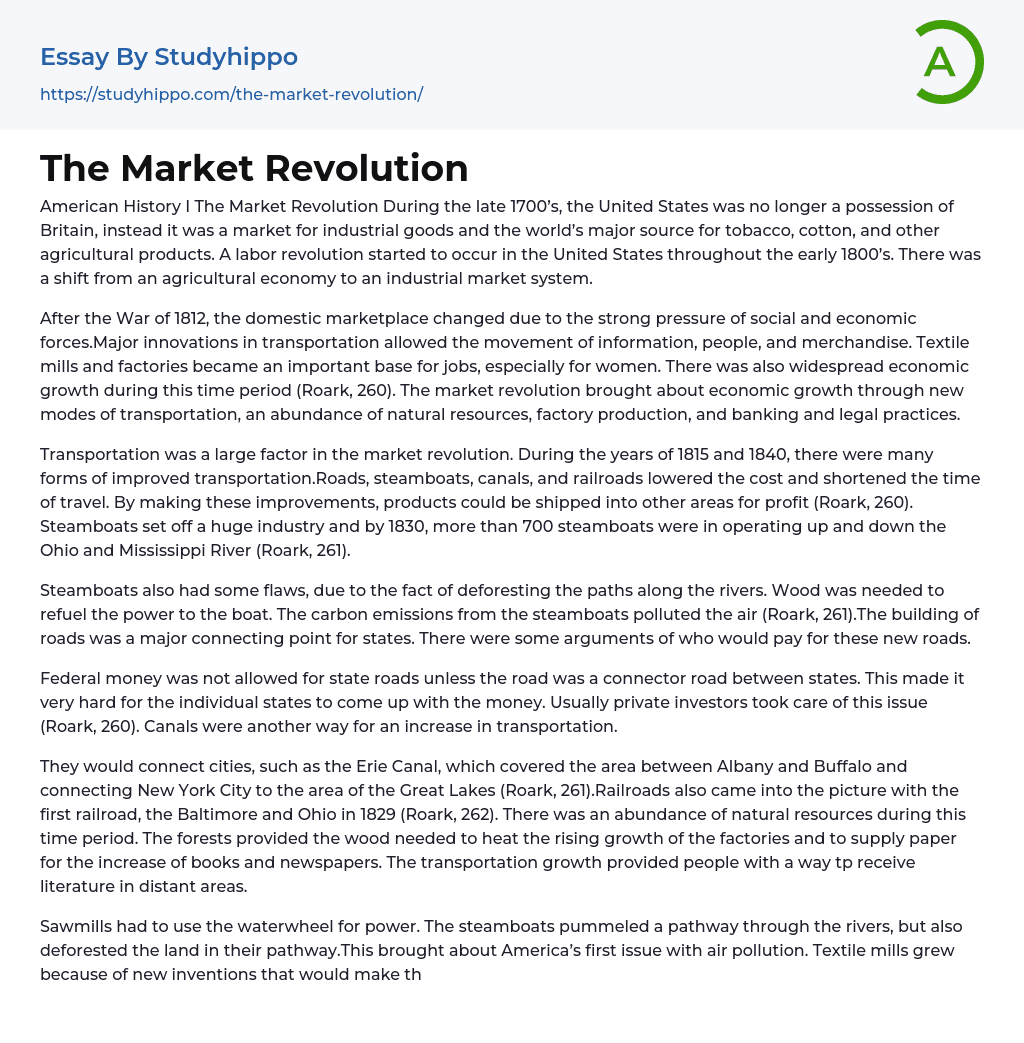 Essay By Studyhippo
https://studyhippo.com/the-market-revolution/

A

The Market Revolution

American History I The Market Revolution During the late 1700's, the United States was no longer a possession of Britain, instead it was a market for industrial goods and the world's major source for tobacco, cotton, and other agricultural products. A labor revolution started to occur in the United States throughout the early 1800's. There was a shift from an agricultural economy to an industrial market system.

After the War of 1812, the domestic marketplace changed due to the strong pressure of social and economic forces.Major innovations in transportation allowed the movement of information, people, and merchandise. Textile mills and factories became an important base for jobs, especially for women. There was also widespread economic growth during this time period (Roark, 260). The market revolution brought about economic growth through new modes of transportation, an abundance of natural resources, factory production, and banking and legal practices.

Transportation was a large factor in the market revolution. During the years of 1815 and 1840, there were many forms of improved transportation.Roads, steamboats, canals, and railroads lowered the cost and shortened the time of travel. By making these improvements, products could be shipped into other areas for profit (Roark, 260). Steamboats set off a huge industry and by 1830, more than 700 steamboats were in operating up and down the Ohio and Mississippi River (Roark, 261).

Steamboats also had some flaws, due to the fact of deforesting the paths along the rivers. Wood was needed to refuel the power to the boat. The carbon emissions from the steamboats polluted the air (Roark, 261).The building of roads was a major connecting point for states. There were some arguments of who would pay for these new roads.

Federal money was not allowed for state roads unless the road was a connector road between states. This made it very hard for the individual states to come up with the money. Usually private investors took care of this issue (Roark, 260). Canals were another way for an increase in transportation.

They would connect cities, such as the Erie Canal, which covered the area between Albany and Buffalo and connecting New York City to the area of the Great Lakes (Roark, 261).Railroads also came into the picture with the first railroad, the Baltimore and Ohio in 1829 (Roark, 262). There was an abundance of natural resources during this time period. The forests provided the wood needed to heat the rising growth of the factories and to supply paper for the increase of books and newspapers. The transportation growth provided people with a way tp receive literature in distant areas.

Sawmills had to use the waterwheel for power. The steamboats pummeled a pathway through the rivers, but also deforested the land in their pathway.This brought about America's first issue with air pollution. Textile mills grew because of new inventions that would make th